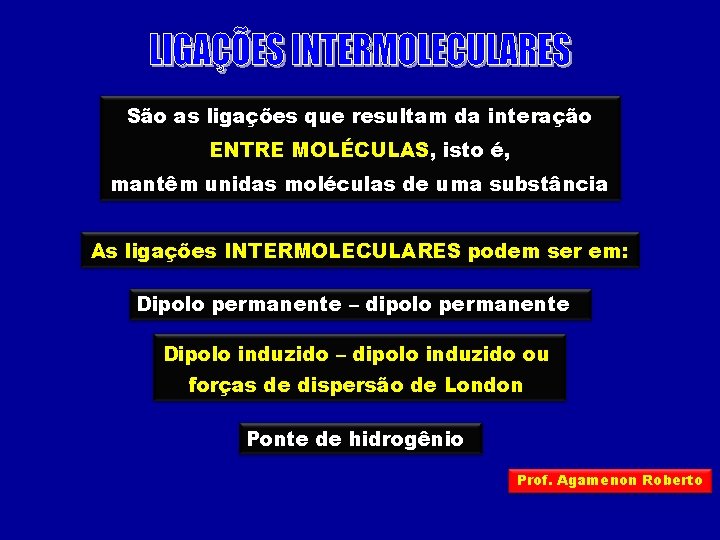 LIGAÇÕES INTERMOLECULARES

São as ligações que resultam da interação ENTRE MOLÉCULAS, isto é, mantêm unidas moléculas de uma substância

As ligações INTERMOLECULARES podem ser em:

Dipolo permanente – dipolo permanente

Dipolo induzido – dipolo induzido ou forças de dispersão de London

Ponte de hidrogênio

Prof. Agamenon Roberto